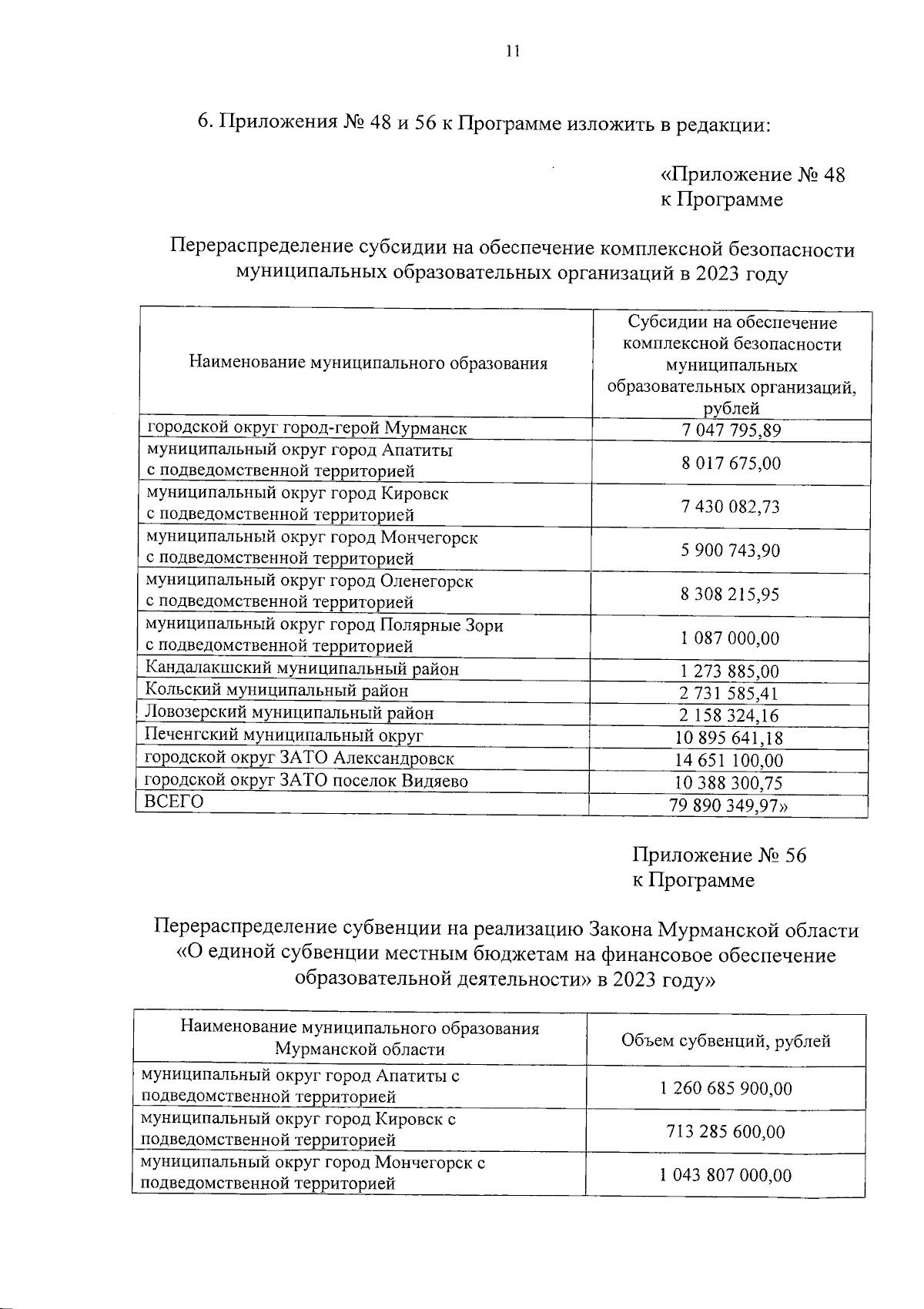 11

6. Приложения № 48 и 56 к Программе изложить в редакции:

«Приложение № 48
к Программе

Перераспределение субсидии на обеспечение комплексной безопасности муниципальных образовательных организаций в 2023 году

| Наименование муниципального образования | Субсидии на обеспечение комплексной безопасности муниципальных образовательных организаций, рублей |
|---|---|
| городской округ город-герой Мурманск | 7 047 795,89 |
| муниципальный округ город Апатиты с подведомственной территорией | 8 017 675,00 |
| муниципальный округ город Кировск с подведомственной территорией | 7 430 082,73 |
| муниципальный округ город Мончегорск с подведомственной территорией | 5 900 743,90 |
| муниципальный округ город Оленегорск с подведомственной территорией | 8 308 215,95 |
| муниципальный округ город Полярные Зори с подведомственной территорией | 1 087 000,00 |
| Кандалакшский муниципальный район | 1 273 885,00 |
| Кольский муниципальный район | 2 731 585,41 |
| Ловозерский муниципальный район | 2 158 324,16 |
| Печенгский муниципальный округ | 10 895 641,18 |
| городской округ ЗАТО Александровск | 14 651 100,00 |
| городской округ ЗАТО поселок Видяево | 10 388 300,75 |
| ВСЕГО | 79 890 349,97» |

Приложение № 56
к Программе

Перераспределение субвенции на реализацию Закона Мурманской области «О единой субвенции местным бюджетам на финансовое обеспечение образовательной деятельности» в 2023 году»

| Наименование муниципального образования Мурманской области | Объем субвенций, рублей |
|---|---|
| муниципальный округ город Апатиты с подведомственной территорией | 1 260 685 900,00 |
| муниципальный округ город Кировск с подведомственной территорией | 713 285 600,00 |
| муниципальный округ город Мончегорск с подведомственной территорией | 1 043 807 000,00 |